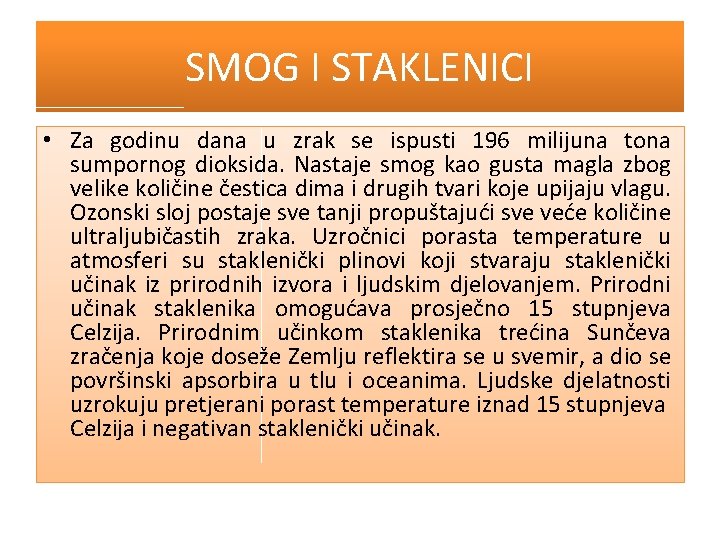 SMOG I STAKLENICI

• Za godinu dana u zrak se ispusti 196 milijuna tona sumpornog dioksida. Nastaje smog kao gusta magla zbog velike količine čestica dima i drugih tvari koje upijaju vlagu. Ozonski sloj postaje sve tanji propuštajući sve veće količine ultraljubičastih zraka. Uzročnici porasta temperature u atmosferi su staklenički plinovi koji stvaraju staklenički učinak iz prirodnih izvora i ljudskim djelovanjem. Prirodni učinak staklenika omogućava prosječno 15 stupnjeva Celzija. Prirodnim učinkom staklenika trećina Sunčeva zračenja koje doseže Zemlju reflektira se u svemir, a dio se površinski apsorbira u tlu i oceanima. Ljudske djelatnosti uzrokuju pretjerani porast temperature iznad 15 stupnjeva Celzija i negativan staklenički učinak.